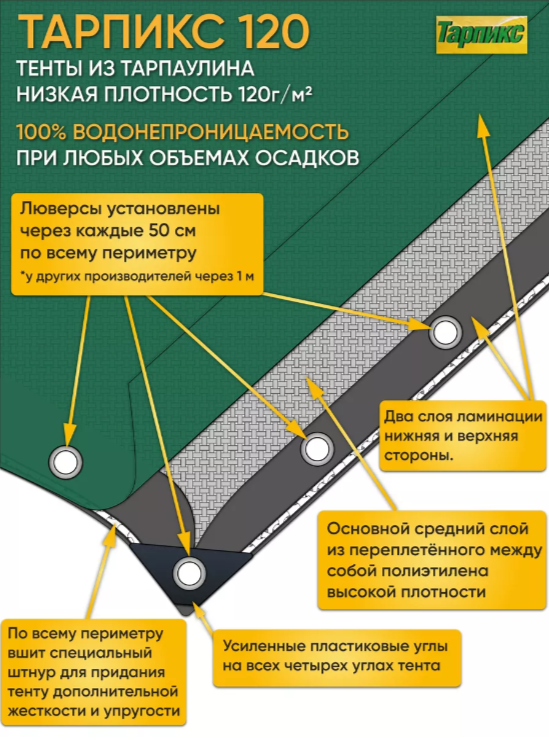 ТАРПИКС 120

Тарпикс

ТЕНТЫ ИЗ ТАРПАУЛИНА
НИЗКАЯ ПЛОТНОСТЬ 120г/м²

100% ВОДОНЕПРОНИЦАЕМОСТЬ
ПРИ ЛЮБЫХ ОБЪЕМАХ ОСАДКОВ

Люверсы установлены через каждые 50 см по всему периметру
*у других производителей через 1 м

Два слоя ламинации нижняя и верхняя стороны.

Основной средний слой из переплетённого между собой полиэтилена высокой плотности

По всему периметру вшит специальный штнур для придания тенту дополнительной жесткости и упругости

Усиленные пластиковые углы на всех четырех углах тента